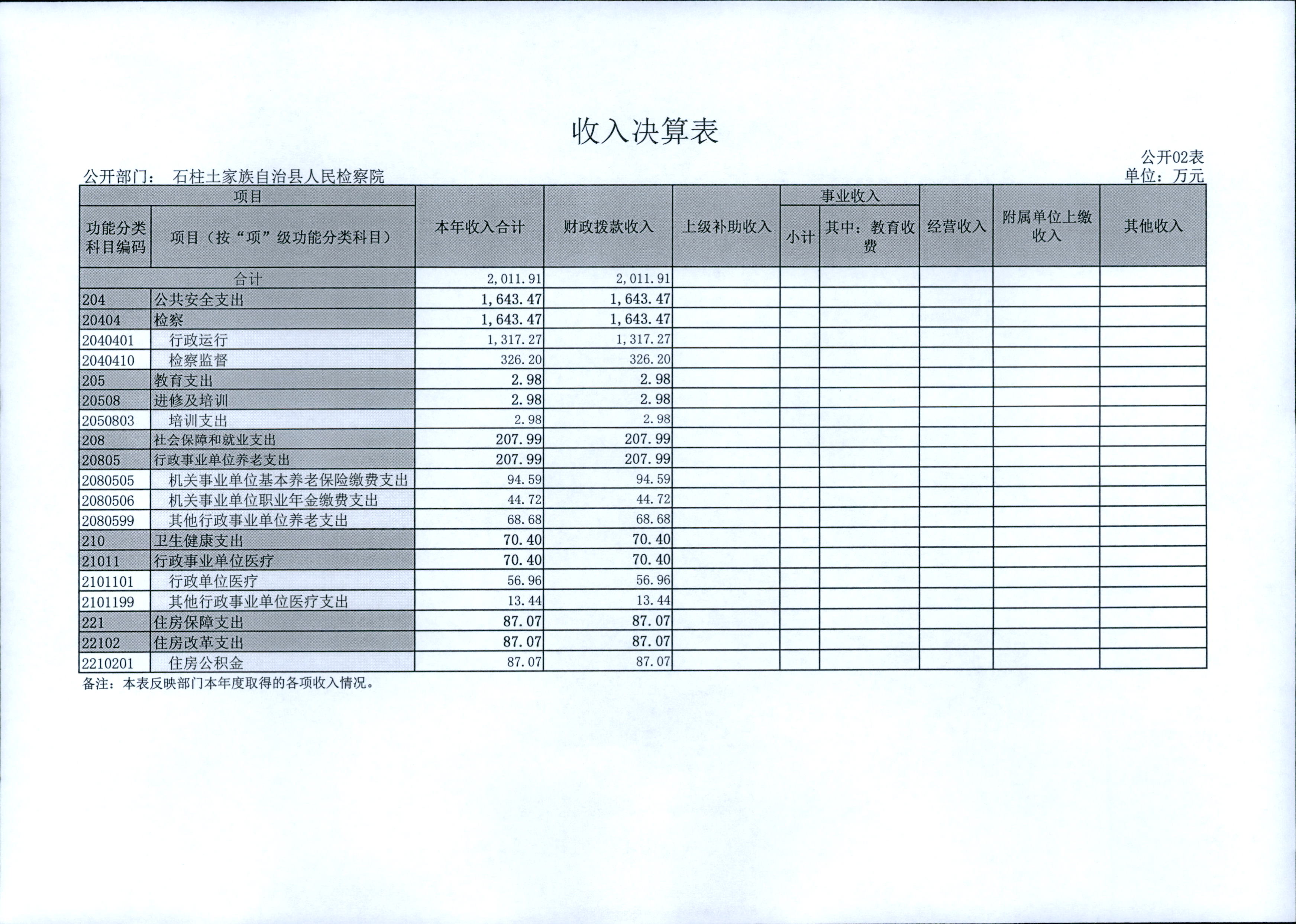 收入决算表

公开02表

公开部门： 石柱土家族自治县人民检察院

单位：万元

| 项目 | | 本年收入合计 | 财政拨款收入 | 上级补助收入 | 事业收入 | | 经营收入 | 附属单位上缴收入 | 其他收入 |
|---|---|---|---|---|---|---|---|---|---|
| 功能分类科目编码 | 项目（按“项”级功能分类科目） | | | | 小计 | 其中：教育收费 | | | |
| 合计 | | 2,011.91 | 2,011.91 | | | | | | |
| 204 | 公共安全支出 | 1,643.47 | 1,643.47 | | | | | | |
| 20404 | 检察 | 1,643.47 | 1,643.47 | | | | | | |
| 2040401 | 行政运行 | 1,317.27 | 1,317.27 | | | | | | |
| 2040410 | 检察监督 | 326.20 | 326.20 | | | | | | |
| 205 | 教育支出 | 2.98 | 2.98 | | | | | | |
| 20508 | 进修及培训 | 2.98 | 2.98 | | | | | | |
| 2050803 | 培训支出 | 2.98 | 2.98 | | | | | | |
| 208 | 社会保障和就业支出 | 207.99 | 207.99 | | | | | | |
| 20805 | 行政事业单位养老支出 | 207.99 | 207.99 | | | | | | |
| 2080505 | 机关事业单位基本养老保险缴费支出 | 94.59 | 94.59 | | | | | | |
| 2080506 | 机关事业单位职业年金缴费支出 | 44.72 | 44.72 | | | | | | |
| 2080599 | 其他行政事业单位养老支出 | 68.68 | 68.68 | | | | | | |
| 210 | 卫生健康支出 | 70.40 | 70.40 | | | | | | |
| 21011 | 行政事业单位医疗 | 70.40 | 70.40 | | | | | | |
| 2101101 | 行政单位医疗 | 56.96 | 56.96 | | | | | | |
| 2101199 | 其他行政事业单位医疗支出 | 13.44 | 13.44 | | | | | | |
| 221 | 住房保障支出 | 87.07 | 87.07 | | | | | | |
| 22102 | 住房改革支出 | 87.07 | 87.07 | | | | | | |
| 2210201 | 住房公积金 | 87.07 | 87.07 | | | | | | |

备注：本表反映部门本年度取得的各项收入情况。